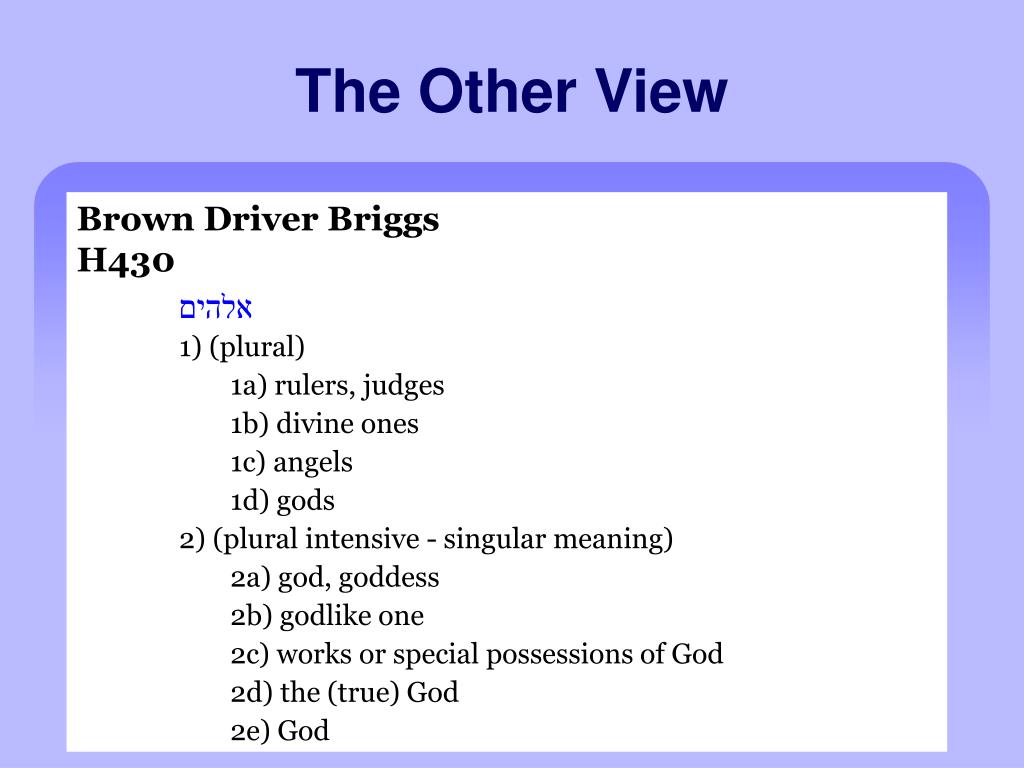 The Other View

Brown Driver Briggs
H430

אלהים

1) (plural)

1a) rulers, judges

1b) divine ones

1c) angels

1d) gods

2) (plural intensive - singular meaning)

2a) god, goddess

2b) godlike one

2c) works or special possessions of God

2d) the (true) God

2e) God